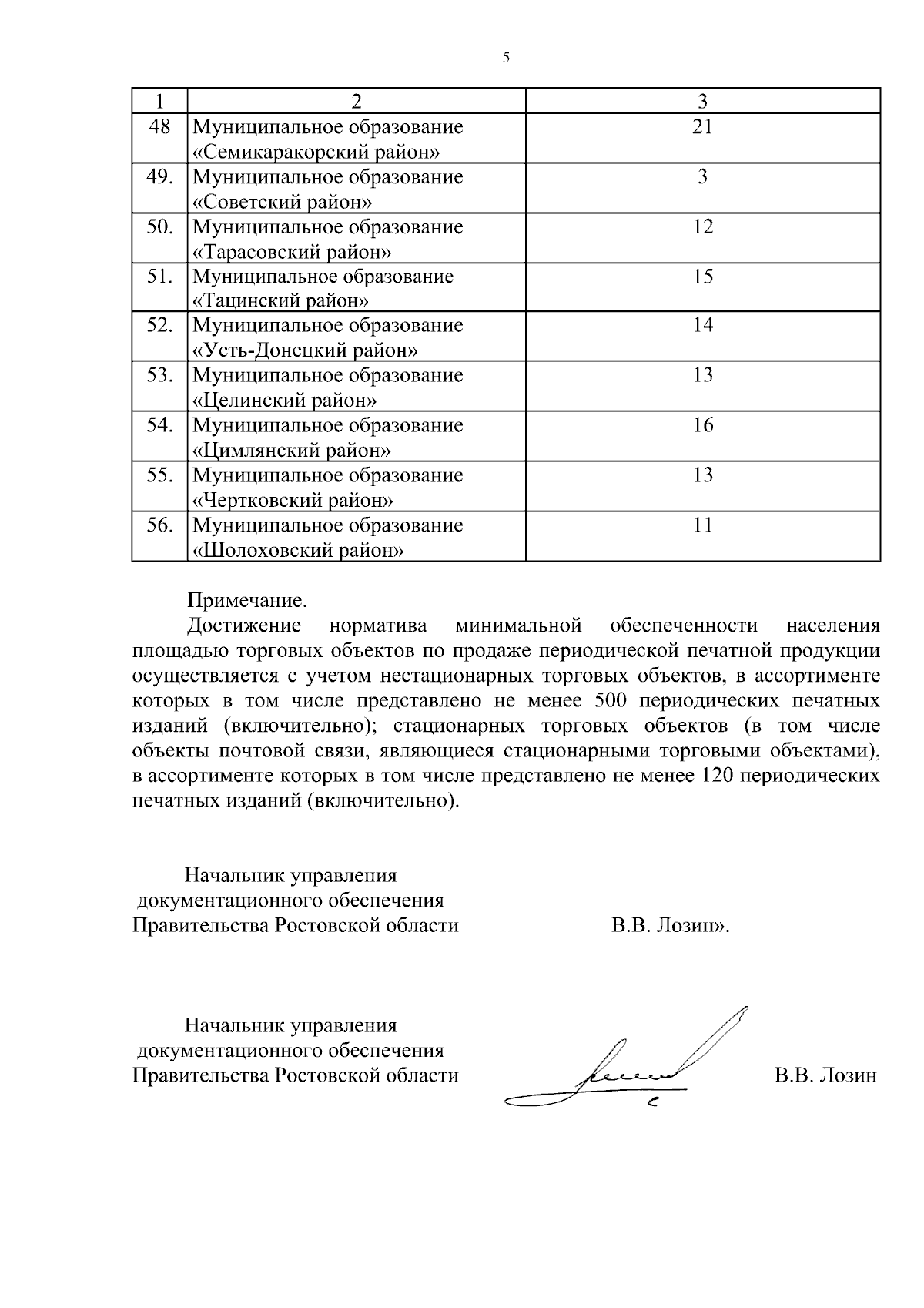 5

| 1 | 2 | 3 |
|---|---|---|
| 48 | Муниципальное образование «Семикаракорский район» | 21 |
| 49. | Муниципальное образование «Советский район» | 3 |
| 50. | Муниципальное образование «Тарасовский район» | 12 |
| 51. | Муниципальное образование «Тацинский район» | 15 |
| 52. | Муниципальное образование «Усть-Донецкий район» | 14 |
| 53. | Муниципальное образование «Целинский район» | 13 |
| 54. | Муниципальное образование «Цимлянский район» | 16 |
| 55. | Муниципальное образование «Чертковский район» | 13 |
| 56. | Муниципальное образование «Шолоховский район» | 11 |

Примечание.

Достижение норматива минимальной обеспеченности населения площадью торговых объектов по продаже периодической печатной продукции осуществляется с учетом нестационарных торговых объектов, в ассортименте которых в том числе представлено не менее 500 периодических печатных изданий (включительно); стационарных торговых объектов (в том числе объекты почтовой связи, являющиеся стационарными торговыми объектами), в ассортименте которых в том числе представлено не менее 120 периодических печатных изданий (включительно).

Начальник управления документационного обеспечения Правительства Ростовской области В.В. Лозин».

Начальник управления документационного обеспечения Правительства Ростовской области В.В. Лозин